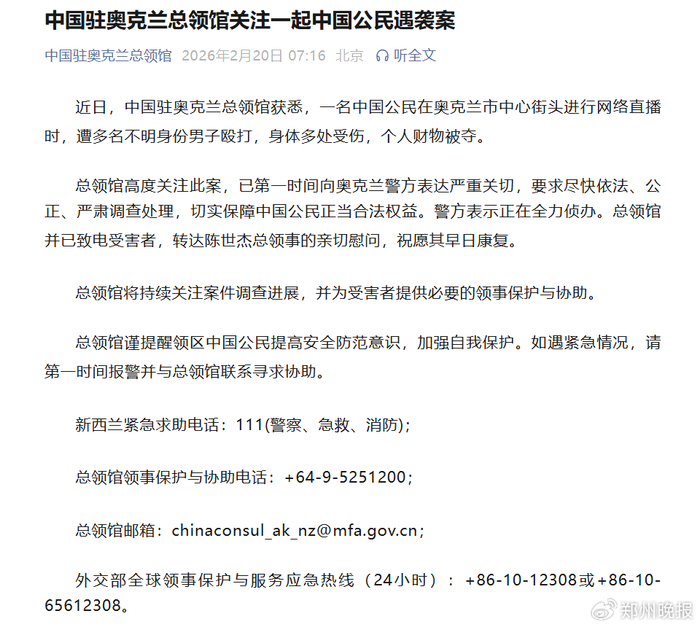 中国驻奥克兰总领馆关注一起中国公民遇袭案

中国驻奥克兰总领馆 2026年2月20日 07:16 北京 听全文

近日，中国驻奥克兰总领馆获悉，一名中国公民在奥克兰市中心街头进行网络直播时，遭多名不明身份男子殴打，身体多处受伤，个人财物被夺。

总领馆高度关注此案，已第一时间向奥克兰警方表达严重关切，要求尽快依法、公正、严肃调查处理，切实保障中国公民正当合法权益。警方表示正在全力侦办。总领馆并已致电受害者，转达陈世杰总领事的亲切慰问，祝愿其早日康复。

总领馆将持续关注案件调查进展，并为受害者提供必要的领事保护与协助。

总领馆谨提醒领区中国公民提高安全防范意识，加强自我保护。如遇紧急情况，请第一时间报警并与总领馆联系寻求协助。

新西兰紧急求助电话：111(警察、急救、消防)；

总领馆领事保护与协助电话：+64-9-5251200；

总领馆邮箱：chinaconsul_ak_nz@mfa.gov.cn；

外交部全球领事保护与服务应急热线（24小时）：+86-10-12308或+86-10-65612308。

郑州晚报